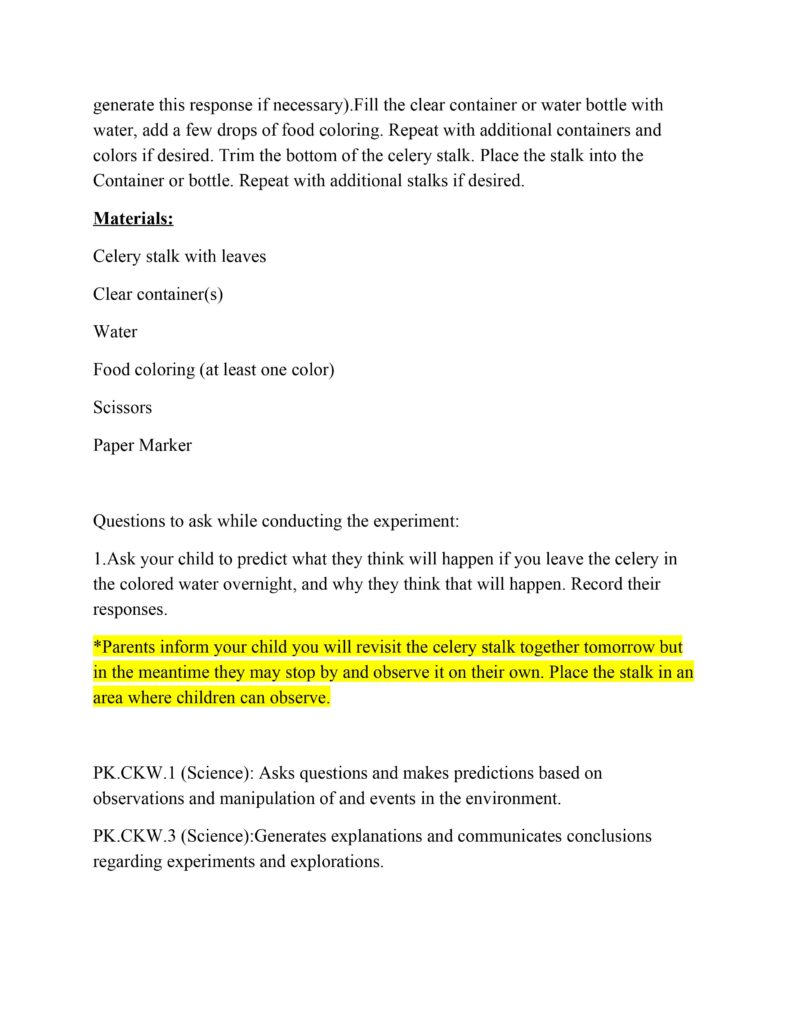 generate this response if necessary).Fill the clear container or water bottle with water, add a few drops of food coloring. Repeat with additional containers and colors if desired. Trim the bottom of the celery stalk. Place the stalk into the Container or bottle. Repeat with additional stalks if desired.

Materials:

Celery stalk with leaves

Clear container(s)

Water

Food coloring (at least one color)

Scissors

Paper Marker

Questions to ask while conducting the experiment:

1.Ask your child to predict what they think will happen if you leave the celery in the colored water overnight, and why they think that will happen. Record their responses.

*Parents inform your child you will revisit the celery stalk together tomorrow but in the meantime they may stop by and observe it on their own. Place the stalk in an area where children can observe.

PK.CKW.1 (Science): Asks questions and makes predictions based on observations and manipulation of and events in the environment.

PK.CKW.3 (Science):Generates explanations and communicates conclusions regarding experiments and explorations.